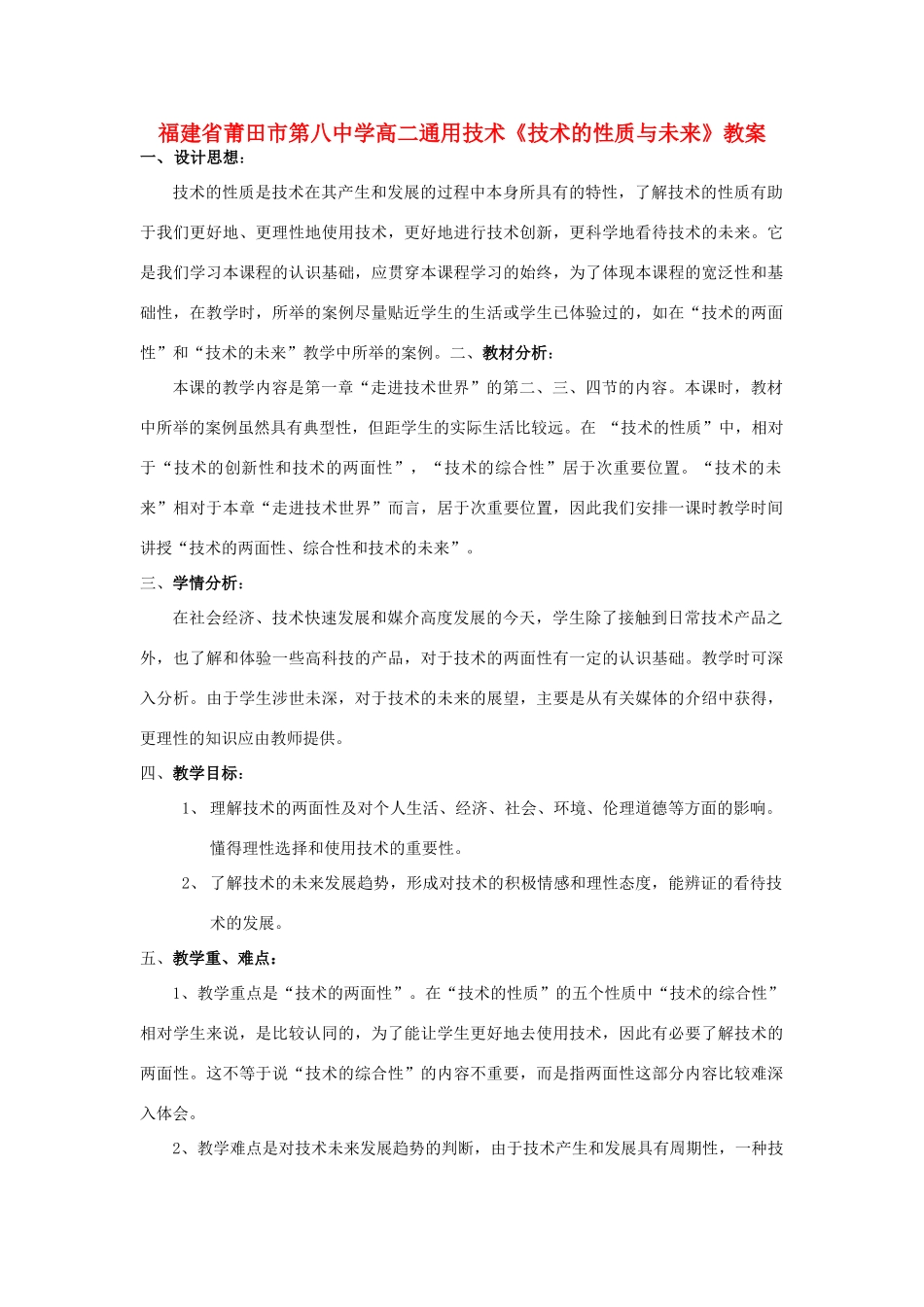 福建省莆田市第八中学高二通用技术《技术的性质与未来》教案

一、设计思想：

技术的性质是技术在其产生和发展的过程中本身所具有的特性，了解技术的性质有助于我们更好地、更理性地使用技术，更好地进行技术创新，更科学地看待技术的未来。它是我们学习本课程的认识基础，应贯穿本课程学习的始终，为了体现本课程的宽泛性和基础性，在教学时，所举的案例尽量贴近学生的生活或学生已体验过的，如在“技术的两面性”和“技术的未来”教学中所举的案例。二、教材分析：

本课的教学内容是第一章“走进技术世界”的第二、三、四节的内容。本课时，教材中所举的案例虽然具有典型性，但距学生的实际生活比较远。在 “技术的性质”中，相对于“技术的创新性和技术的两面性”，“技术的综合性”居于次重要位置。“技术的未来”相对于本章“走进技术世界”而言，居于次重要位置，因此我们安排一课时教学时间讲授“技术的两面性、综合性和技术的未来”。

三、学情分析：

在社会经济、技术快速发展和媒介高度发展的今天，学生除了接触到日常技术产品之外，也了解和体验一些高科技的产品，对于技术的两面性有一定的认识基础。教学时可深入分析。由于学生涉世未深，对于技术的未来的展望，主要是从有关媒体的介绍中获得，更理性的知识应由教师提供。

四、教学目标：

1、 理解技术的两面性及对个人生活、经济、社会、环境、伦理道德等方面的影响。懂得理性选择和使用技术的重要性。

2、 了解技术的未来发展趋势，形成对技术的积极情感和理性态度，能辨证的看待技术的发展。

五、教学重、难点：

1、教学重点是“技术的两面性”。在“技术的性质”的五个性质中“技术的综合性”相对学生来说，是比较认同的，为了能让学生更好地去使用技术，因此有必要了解技术的两面性。这不等于说“技术的综合性”的内容不重要，而是指两面性这部分内容比较难深入体会。

2、教学难点是对技术未来发展趋势的判断，由于技术产生和发展具有周期性，一种技